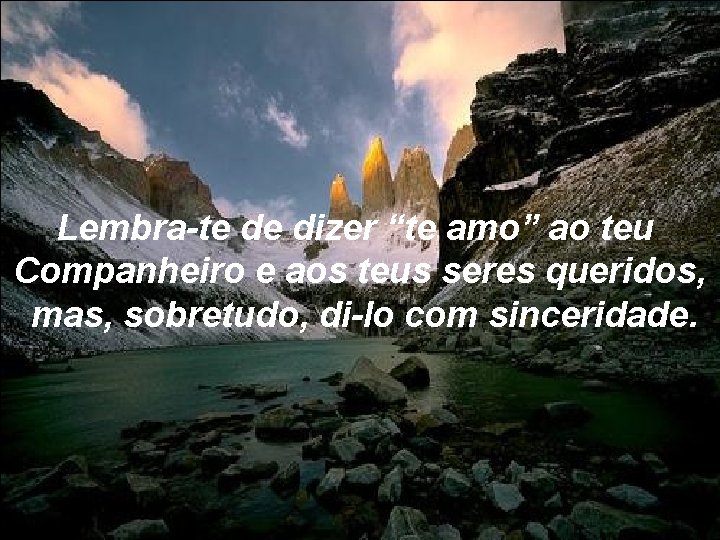 Lembra-te de dizer “te amo” ao teu Companheiro e aos teus seres queridos, mas, sobretudo, di-lo com sinceridade.